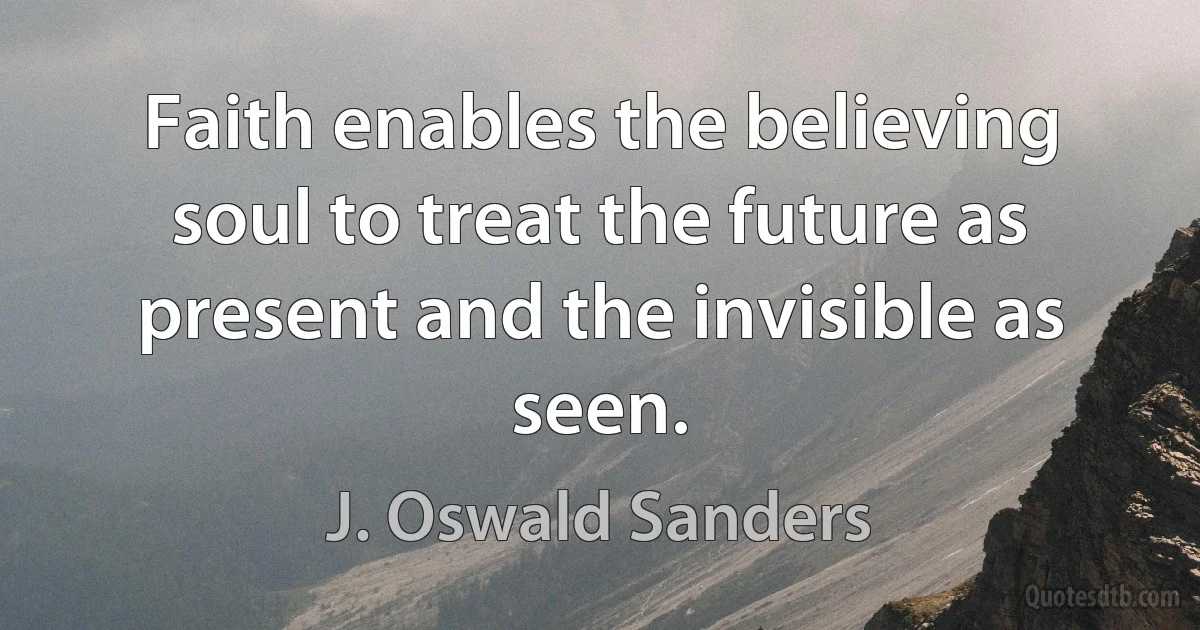 Faith enables the believing soul to treat the future as present and the invisible as seen.

J. Oswald Sanders

Quotesdtb.com